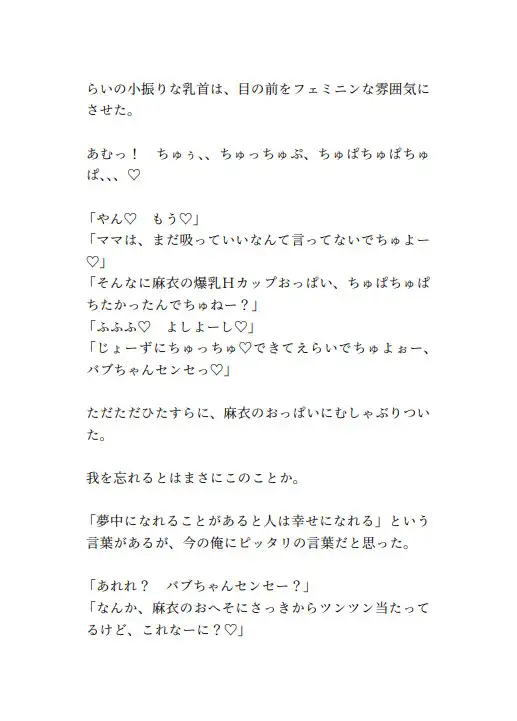 らいの小振りな乳首は、目の前をフェミニンな雰囲気にさせた。

あむっ！　ちゅぅ、、ちゅっちゅぷ、ちゅぱちゅぱちゅぱ、、、♡

「やん♡　もう♡」
「ママは、まだ吸っていいなんて言ってないでちゅよー♡」
「そんなに麻衣の爆乳Ｈカップおっぱい、ちゅぱちゅぱちたかったんでちゅねー？」
「ふふふ♡　よしよーし♡」
「じょーずにちゅっちゅ♡できてえらいでちゅよぉー、バブちゃんセンセっ♡」

ただただひたすらに、麻衣のおっぱいにむしゃぶりついた。

我を忘れるとはまさにこのことか。

「夢中になれることがあると人は幸せになれる」という言葉があるが、今の俺にピッタリの言葉だと思った。

「あれれ？　バブちゃんセンセー？」
「なんか、麻衣のおへそにさっきからツンツン当たってるけど、これなーに？♡」